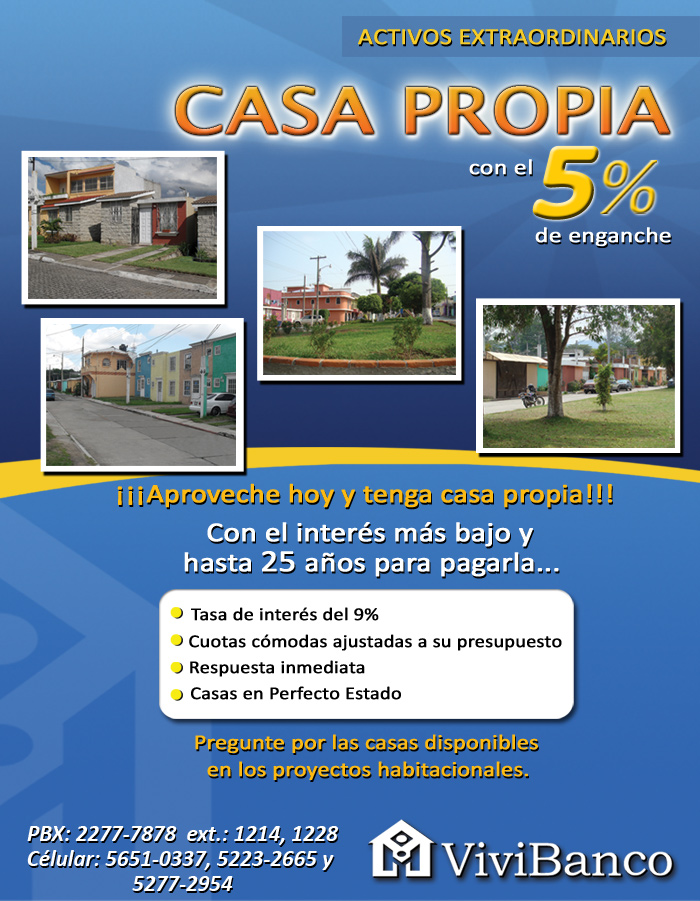 ACTIVOS EXTRAORDINARIOS

CASA PROPIA

con el 5% de enganche

¡¡¡Aproveche hoy y tenga casa propia!!!

Con el interés más bajo y hasta 25 años para pagarla...

• Tasa de interés del 9%
• Cuotas cómodas ajustadas a su presupuesto
• Respuesta inmediata
• Casas en Perfecto Estado

Pregunte por las casas disponibles en los proyectos habitacionales.

PBX: 2277-7878 ext.: 1214, 1228
Célular: 5651-0337, 5223-2665 y 5277-2954

ViviBanco